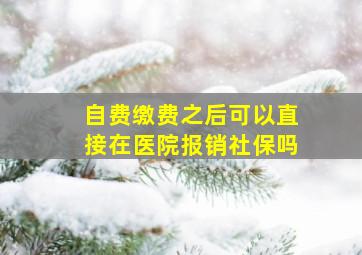 自费缴费之后可以直接在医院报销社保吗